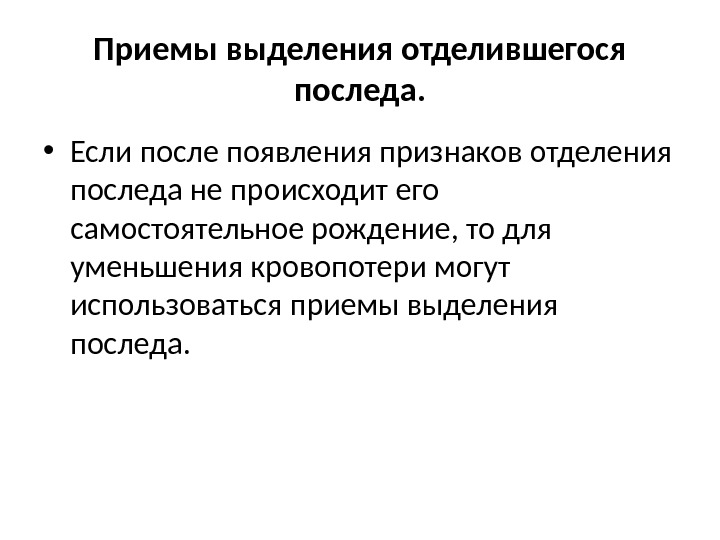 Приемы выделения отделившегося последа.

• Если после появления признаков отделения последа не происходит его самостоятельное рождение, то для уменьшения кровопотери могут использоваться приемы выделения последа.